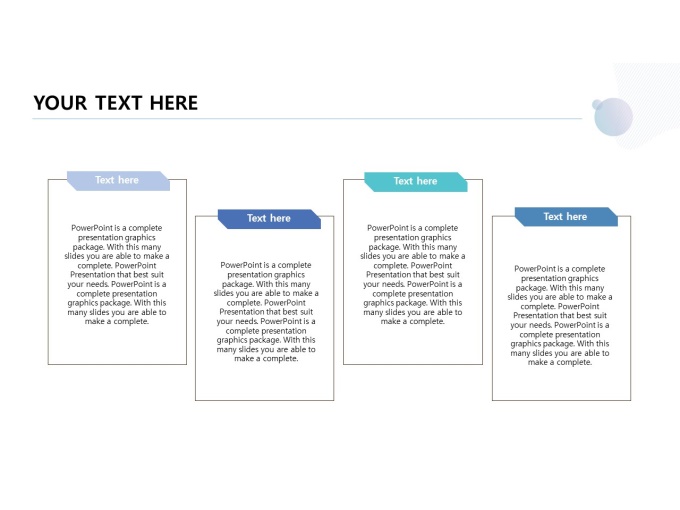 YOUR TEXT HERE

Text here

PowerPoint is a complete presentation graphics package. With this many slides you are able to make a complete. PowerPoint Presentation that best suit your needs. PowerPoint is a complete presentation graphics package. With this many slides you are able to make a complete.

Text here

PowerPoint is a complete presentation graphics package. With this many slides you are able to make a complete. PowerPoint Presentation that best suit your needs. PowerPoint is a complete presentation graphics package. With this many slides you are able to make a complete.

Text here

PowerPoint is a complete presentation graphics package. With this many slides you are able to make a complete. PowerPoint Presentation that best suit your needs. PowerPoint is a complete presentation graphics package. With this many slides you are able to make a complete.

Text here

PowerPoint is a complete presentation graphics package. With this many slides you are able to make a complete. PowerPoint Presentation that best suit your needs. PowerPoint is a complete presentation graphics package. With this many slides you are able to make a complete.